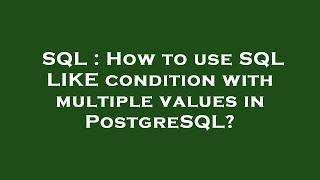 SQL : How to use SQL LIKE condition with multiple values in PostgreSQL?